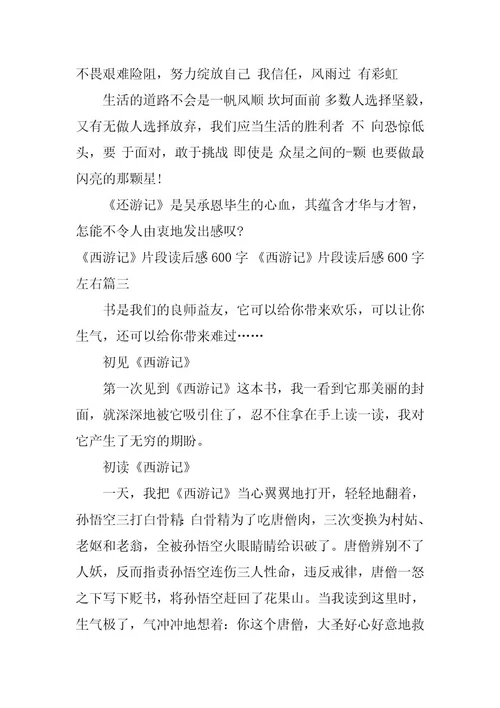 不畏艰难险阻，努力绽放自己 我信任，风雨过 有彩虹

生活的道路不会是一帆风顺 坎坷面前 多数人选择坚毅，又有无做人选择放弃，我们应当生活的胜利者 不 向恐惊低头，要 于面对，敢于挑战 即使是 众星之间的-颗 也要做最闪亮的那颗星！

《还游记》是吴承恩毕生的心血，其蕴含才华与才智，怎能不令人由衷地发出感叹？

《西游记》片段读后感 600 字 《西游记》片段读后感 600 字左右篇三

书是我们的良师益友，它可以给你带来欢乐，可以让你生气，还可以给你带来难过……

初见《西游记》

第一次见到《西游记》这本书，我一看到它那美丽的封面，就深深地被它吸引住了，忍不住拿在手上读一读，我对它产生了无穷的期盼。

初读《西游记》

一天，我把《西游记》当心翼翼地打开，轻轻地翻着，孙悟空三打白骨精 白骨精为了吃唐僧肉，三次变换为村姑、老妪和老翁，全被孙悟空火眼睛睛给识破了。唐僧辨别不了人妖，反而指责孙悟空连伤三人性命，违反戒律，唐僧一怒之下写下贬书，将孙悟空赶回了花果山。当我读到这里时，生气极了，气冲冲地想着：你这个唐僧，大圣好心好意地救